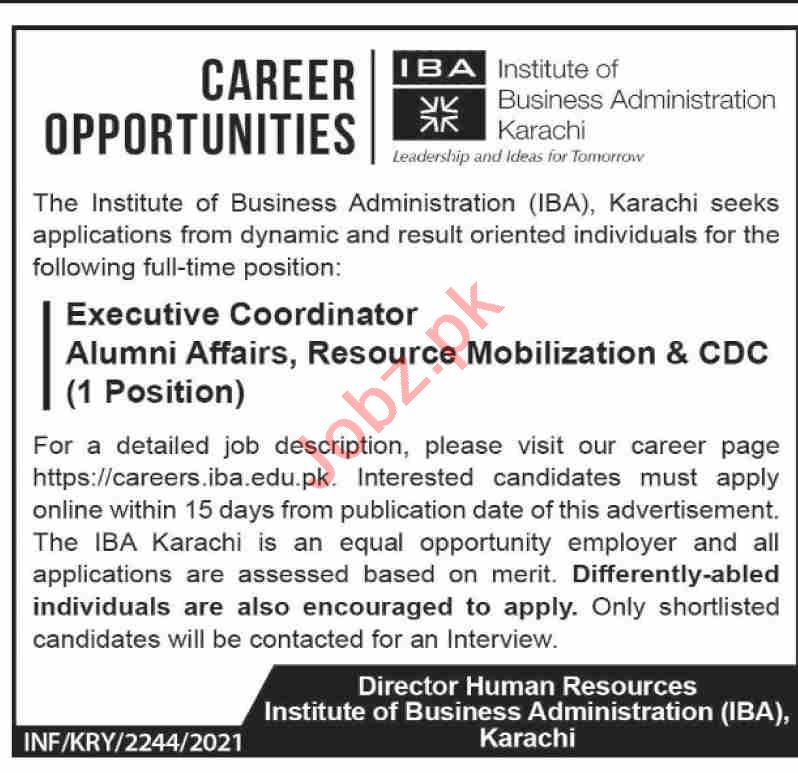 CAREER OPPORTUNITIES

IBA Institute of Business Administration Karachi
Leadership and Ideas for Tomorrow

The Institute of Business Administration (IBA), Karachi seeks applications from dynamic and result oriented individuals for the following full-time position:

Executive Coordinator
Alumni Affairs, Resource Mobilization & CDC
(1 Position)

Jobz.pk

For a detailed job description, please visit our career page https://careers.iba.edu.pk. Interested candidates must apply online within 15 days from publication date of this advertisement. The IBA Karachi is an equal opportunity employer and all applications are assessed based on merit. Differently-abled individuals are also encouraged to apply. Only shortlisted candidates will be contacted for an Interview.

Director Human Resources
Institute of Business Administration (IBA), Karachi

INF/KRY/2244/2021